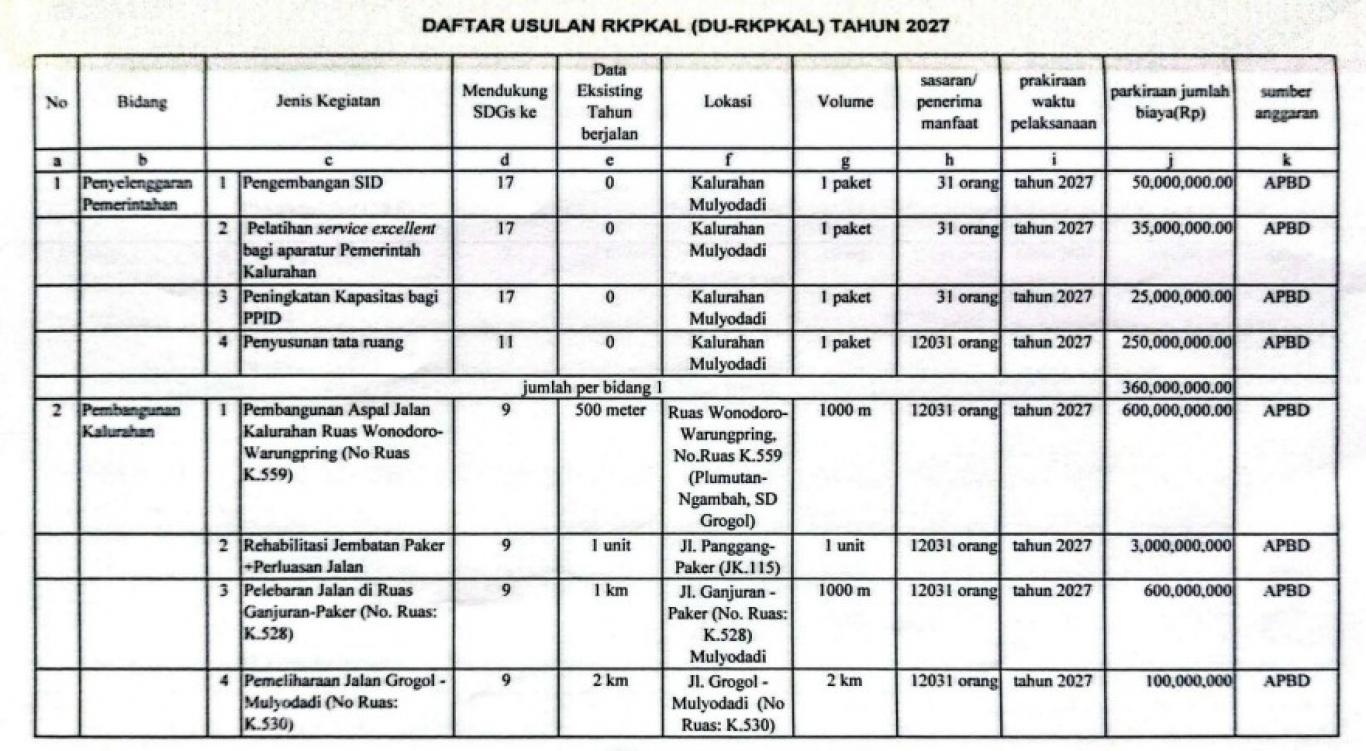 DAFTAR USULAN RKPKAL (DU-RKPKAL) TAHUN 2027

| No | Bidang | Jenis Kegiatan | | Mendukung SDGs ke | Data Eksisting Tahun berjalan | Lokasi | Volume | sasaran/ penerima manfaat | prakiraan waktu pelaksanaan | parkiraan jumlah biaya(Rp) | sumber anggaran |
|---|---|---|---|---|---|---|---|---|---|---|---|
| a | b | c | | d | e | f | g | h | i | j | k |
| 1 | Penyelenggaran Pemerintahan | 1 | Pengembangan SID | 17 | 0 | Kalurahan Mulyodadi | 1 paket | 31 orang | tahun 2027 | 50,000,000.00 | APBD |
| | | 2 | Pelatihan service excellent bagi aparatur Pemerintah Kalurahan | 17 | 0 | Kalurahan Mulyodadi | 1 paket | 31 orang | tahun 2027 | 35,000,000.00 | APBD |
| | | 3 | Peningkatan Kapasitas bagi PPID | 17 | 0 | Kalurahan Mulyodadi | 1 paket | 31 orang | tahun 2027 | 25,000,000.00 | APBD |
| | | 4 | Penyusunan tata ruang | 11 | 0 | Kalurahan Mulyodadi | 1 paket | 12031 orang | tahun 2027 | 250,000,000.00 | APBD |
| jumlah per bidang 1 | | | | | | | | | | 360,000,000.00 | |
| 2 | Pembangunan Kalurahan | 1 | Pembangunan Aspal Jalan Kalurahan Ruas Wonodoro-Warungpring (No Ruas K.559) | 9 | 500 meter | Ruas Wonodoro-Warungpring, No.Ruas K.559 (Plumutan-Ngambah, SD Grogol) | 1000 m | 12031 orang | tahun 2027 | 600,000,000.00 | APBD |
| | | 2 | Rehabilitasi Jembatan Paker +Perluasan Jalan | 9 | 1 unit | Jl. Panggang-Paker (JK.115) | 1 unit | 12031 orang | tahun 2027 | 3,000,000,000 | APBD |
| | | 3 | Pelebaran Jalan di Ruas Ganjuran-Paker (No. Ruas: K.528) | 9 | 1 km | Jl. Ganjuran - Paker (No. Ruas: K.528) Mulyodadi | 1000 m | 12031 orang | tahun 2027 | 600,000,000 | APBD |
| | | 4 | Pemeliharaan Jalan Grogol - Mulyodadi (No Ruas: K.530) | 9 | 2 km | Jl. Grogol - Mulyodadi (No Ruas: K.530) | 2 km | 12031 orang | tahun 2027 | 100,000,000 | APBD |